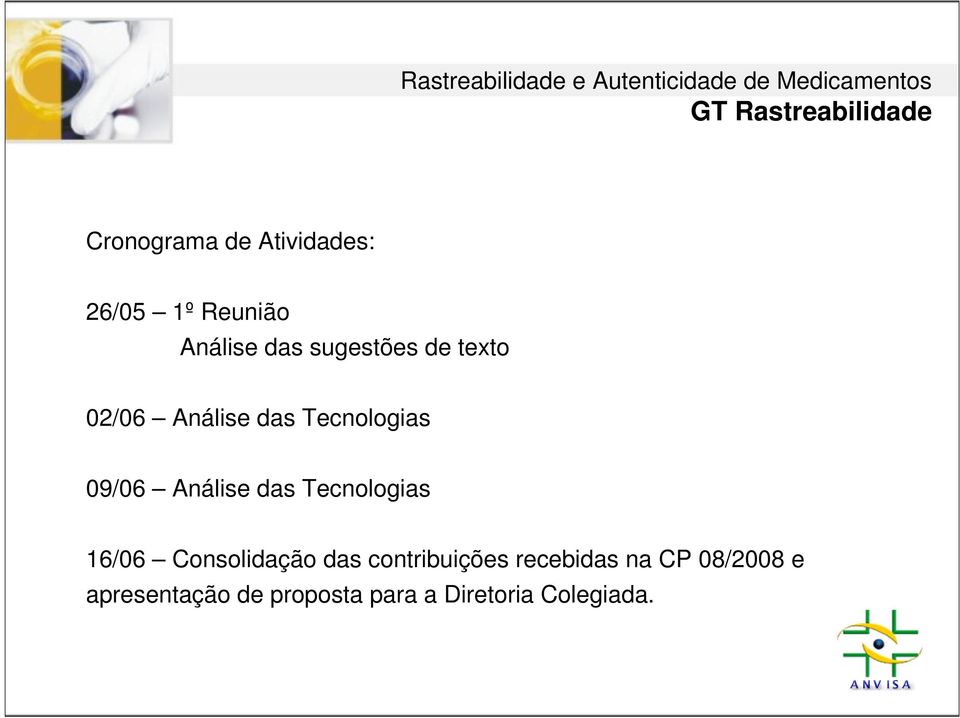 Rastreabilidade e Autenticidade de Medicamentos
GT Rastreabilidade

Cronograma de Atividades:

26/05 – 1º Reunião
Análise das sugestões de texto

02/06 – Análise das Tecnologias

09/06 – Análise das Tecnologias

16/06 – Consolidação das contribuições recebidas na CP 08/2008 e apresentação de proposta para a Diretoria Colegiada.

ANVISA